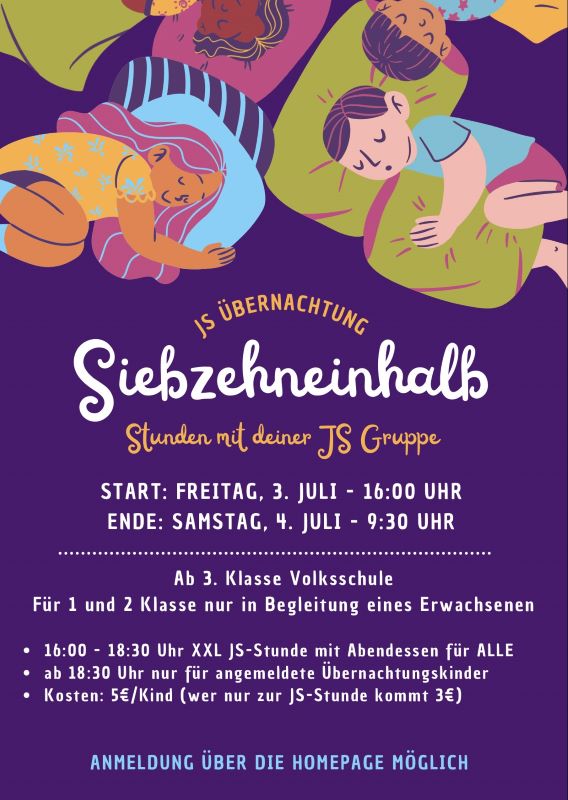 JS ÜBERNACHTUNG

Siebzehneinhalb

Stunden mit deiner JS Gruppe

START: FREITAG, 3. JULI - 16:00 UHR
ENDE: SAMSTAG, 4. JULI - 9:30 UHR

Ab 3. Klasse Volksschule
Für 1 und 2 Klasse nur in Begleitung eines Erwachsenen

• 16:00 - 18:30 Uhr XXL JS-Stunde mit Abendessen für ALLE
• ab 18:30 Uhr nur für angemeldete Übernachtungskinder
• Kosten: 5€/Kind (wer nur zur JS-Stunde kommt 3€)

ANMELDUNG ÜBER DIE HOMEPAGE MÖGLICH